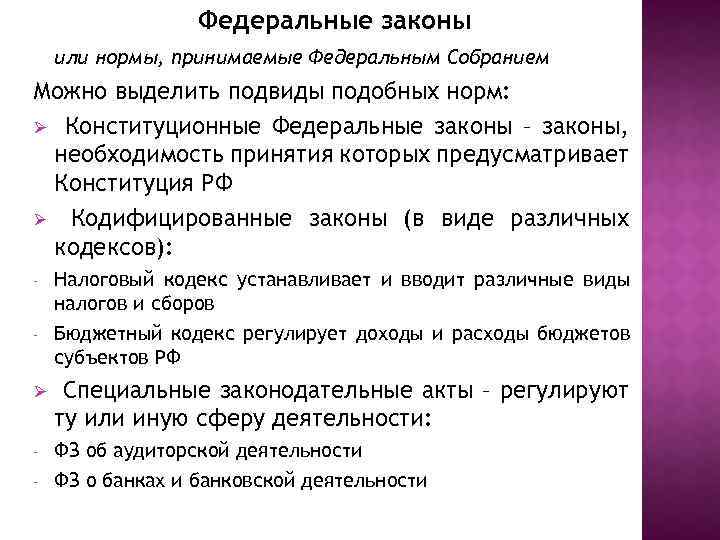 Федеральные законы

или нормы, принимаемые Федеральным Собранием

Можно выделить подвиды подобных норм:

➢ Конституционные Федеральные законы – законы, необходимость принятия которых предусматривает Конституция РФ

➢ Кодифицированные законы (в виде различных кодексов):

- Налоговый кодекс устанавливает и вводит различные виды налогов и сборов

- Бюджетный кодекс регулирует доходы и расходы бюджетов субъектов РФ

➢ Специальные законодательные акты – регулируют ту или иную сферу деятельности:

- ФЗ об аудиторской деятельности

- ФЗ о банках и банковской деятельности